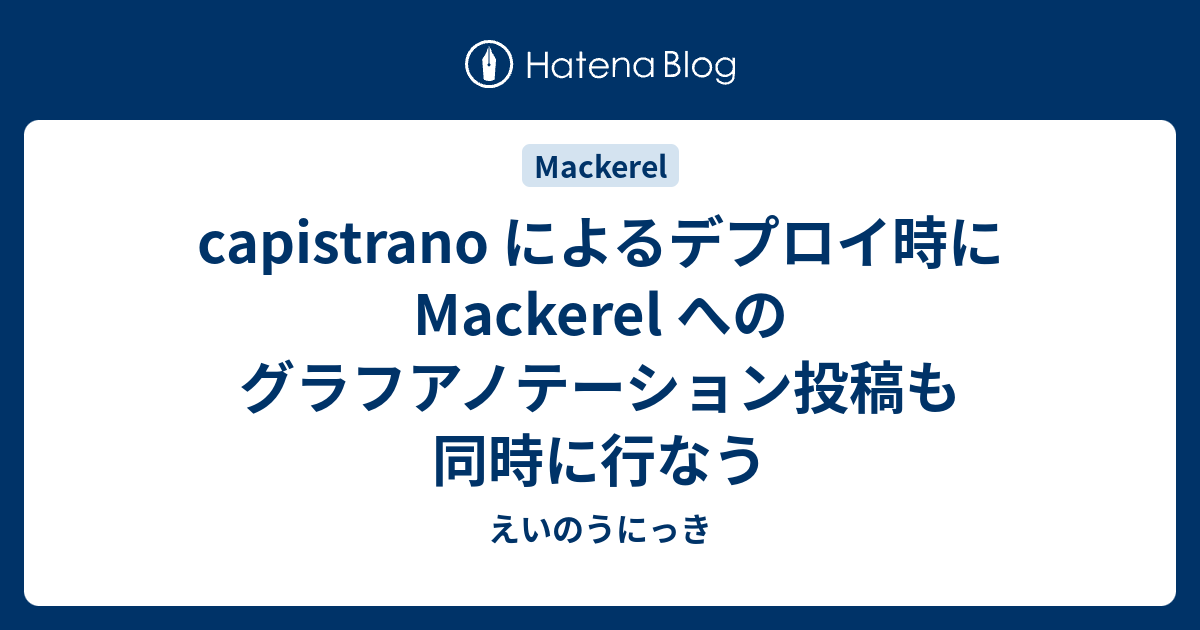 Hatena Blog

Mackerel

capistrano によるデプロイ時に Mackerel への グラフアノテーション投稿も 同時に行なう

えいのうにっき